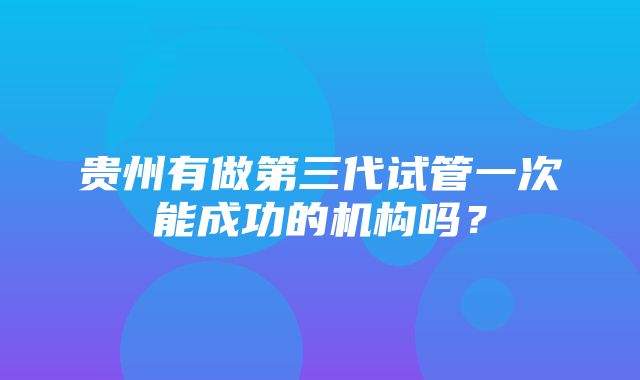 贵州有做第三代试管一次能成功的机构吗？